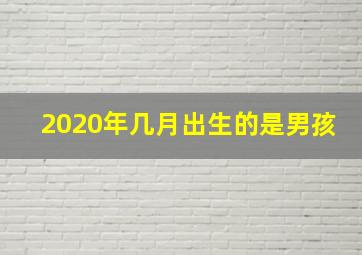 2020年几月出生的是男孩